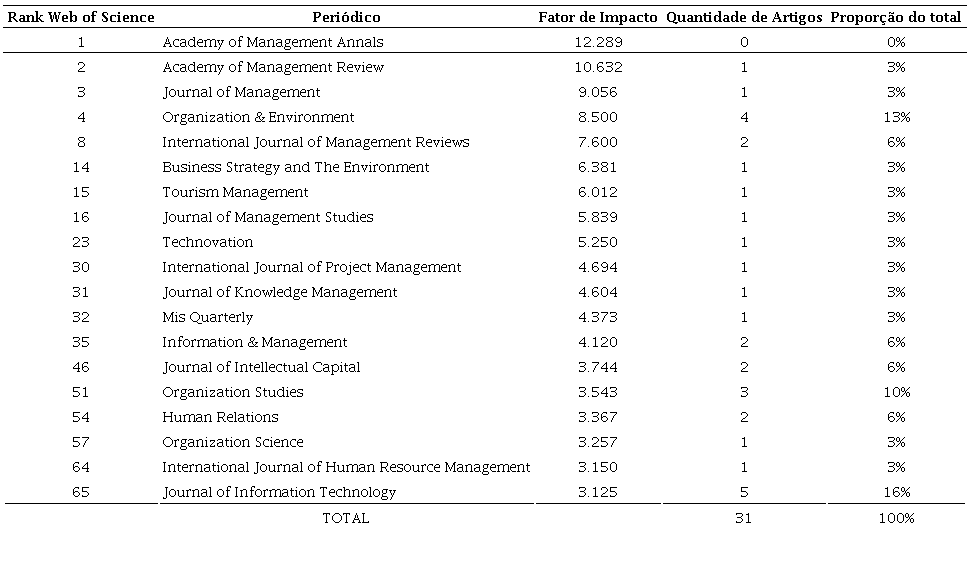 | Rank Web of Science | Periódico | Fator de Impacto | Quantidade de Artigos | Proporção do total |
|---|---|---|---|---|
| 1 | Academy of Management Annals | 12.289 | 0 | 0% |
| 2 | Academy of Management Review | 10.632 | 1 | 3% |
| 3 | Journal of Management | 9.056 | 1 | 3% |
| 4 | Organization & Environment | 8.500 | 4 | 13% |
| 8 | International Journal of Management Reviews | 7.600 | 2 | 6% |
| 14 | Business Strategy and The Environment | 6.381 | 1 | 3% |
| 15 | Tourism Management | 6.012 | 1 | 3% |
| 16 | Journal of Management Studies | 5.839 | 1 | 3% |
| 23 | Technovation | 5.250 | 1 | 3% |
| 30 | International Journal of Project Management | 4.694 | 1 | 3% |
| 31 | Journal of Knowledge Management | 4.604 | 1 | 3% |
| 32 | Mis Quarterly | 4.373 | 1 | 3% |
| 35 | Information & Management | 4.120 | 2 | 6% |
| 46 | Journal of Intellectual Capital | 3.744 | 2 | 6% |
| 51 | Organization Studies | 3.543 | 3 | 10% |
| 54 | Human Relations | 3.367 | 2 | 6% |
| 57 | Organization Science | 3.257 | 1 | 3% |
| 64 | International Journal of Human Resource Management | 3.150 | 1 | 3% |
| 65 | Journal of Information Technology | 3.125 | 5 | 16% |
| | TOTAL | | 31 | 100% |